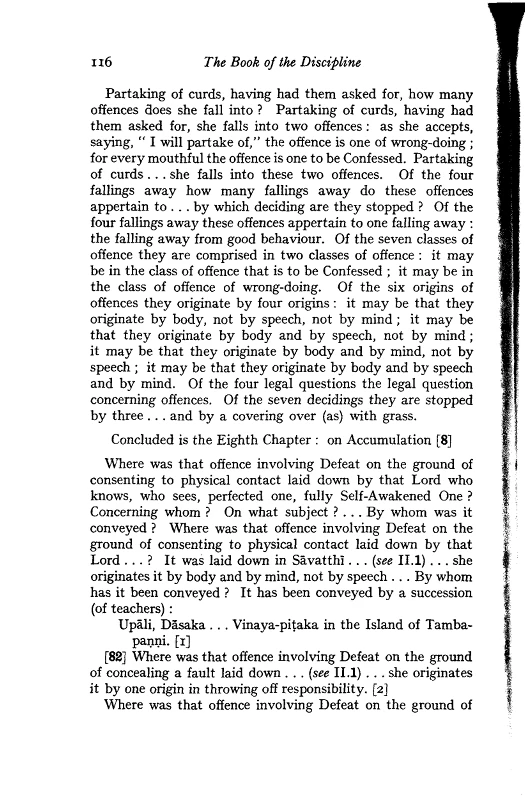 116 The Book of the Discipline

Partaking of curds, having had them asked for, how many offences does she fall into ? Partaking of curds, having had them asked for, she falls into two offences : as she accepts, saying, " I will partake of," the offence is one of wrong-doing ; for every mouthful the offence is one to be Confessed. Partaking of curds . . . she falls into these two offences. Of the four fallings away how many fallings away do these offences appertain to . . . by which deciding are they stopped ? Of the four fallings away these offences appertain to one falling away : the falling away from good behaviour. Of the seven classes of offence they are comprised in two classes of offence : it may be in the class of offence that is to be Confessed ; it may be in the class of offence of wrong-doing. Of the six origins of offences they originate by four origins : it may be that they originate by body, not by speech, not by mind ; it may be that they originate by body and by speech, not by mind ; it may be that they originate by body and by mind, not by speech ; it may be that they originate by body and by speech and by mind. Of the four legal questions the legal question concerning offences. Of the seven decidings they are stopped by three . . . and by a covering over (as) with grass.

Concluded is the Eighth Chapter : on Accumulation [8]

Where was that offence involving Defeat on the ground of consenting to physical contact laid down by that Lord who knows, who sees, perfected one, fully Self-Awakened One ? Concerning whom ? On what subject ? . . . By whom was it conveyed ? Where was that offence involving Defeat on the ground of consenting to physical contact laid down by that Lord . . . ? It was laid down in Sāvatthī . . . (see II.1) . . . she originates it by body and by mind, not by speech . . . By whom has it been conveyed ? It has been conveyed by a succession (of teachers) :

Upāli, Dāsaka . . . Vinaya-piṭaka in the Island of Tambapaṇṇi. [1]

[82] Where was that offence involving Defeat on the ground of concealing a fault laid down . . . (see II.1) . . . she originates it by one origin in throwing off responsibility. [2]

Where was that offence involving Defeat on the ground of